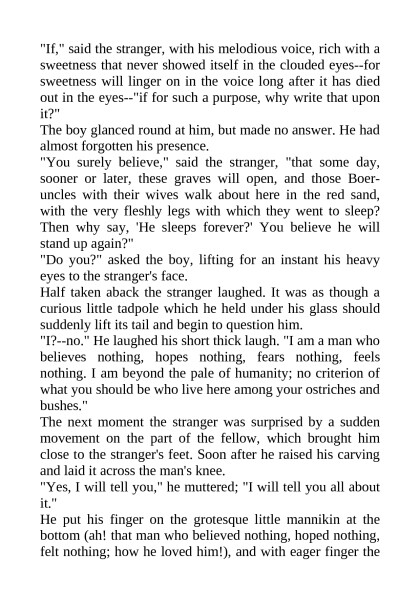 "If," said the stranger, with his melodious voice, rich with a sweetness that never showed itself in the clouded eyes--for sweetness will linger on in the voice long after it has died out in the eyes--"if for such a purpose, why write that upon it?"

The boy glanced round at him, but made no answer. He had almost forgotten his presence.

"You surely believe," said the stranger, "that some day, sooner or later, these graves will open, and those Boer-uncles with their wives walk about here in the red sand, with the very fleshly legs with which they went to sleep? Then why say, 'He sleeps forever?' You believe he will stand up again?"

"Do you?" asked the boy, lifting for an instant his heavy eyes to the stranger's face.

Half taken aback the stranger laughed. It was as though a curious little tadpole which he held under his glass should suddenly lift its tail and begin to question him.

"I?--no." He laughed his short thick laugh. "I am a man who believes nothing, hopes nothing, fears nothing, feels nothing. I am beyond the pale of humanity; no criterion of what you should be who live here among your ostriches and bushes."

The next moment the stranger was surprised by a sudden movement on the part of the fellow, which brought him close to the stranger's feet. Soon after he raised his carving and laid it across the man's knee.

"Yes, I will tell you," he muttered; "I will tell you all about it."

He put his finger on the grotesque little mannikin at the bottom (ah! that man who believed nothing, hoped nothing, felt nothing; how he loved him!), and with eager finger the